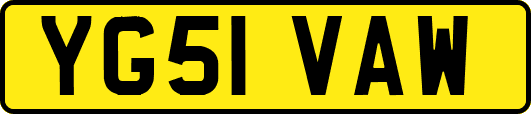 YG51 VAW